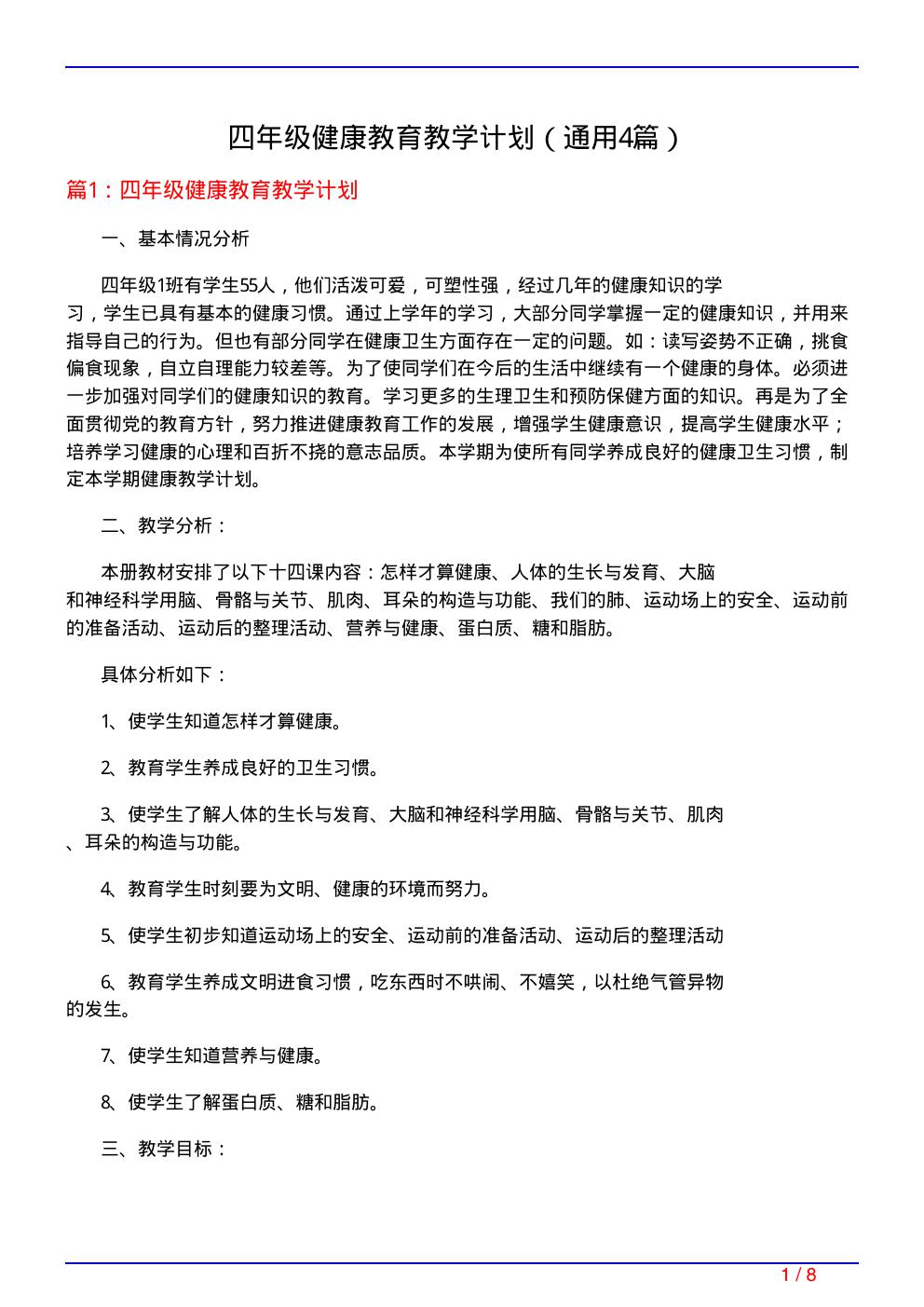 四年级健康教育教学计划（通用4篇）

篇1：四年级健康教育教学计划

一、基本情况分析

四年级1班有学生55人，他们活泼可爱，可塑性强，经过几年的健康知识的学习，学生已具有基本的健康习惯。通过上学年的学习，大部分同学掌握一定的健康知识，并用来指导自己的行为。但也有部分同学在健康卫生方面存在一定的问题。如：读写姿势不正确，挑食偏食现象，自立自理能力较差等。为了使同学们在今后的生活中继续有一个健康的身体。必须进一步加强对同学们的健康知识的教育。学习更多的生理卫生和预防保健方面的知识。再是为了全面贯彻党的教育方针，努力推进健康教育工作的发展，增强学生健康意识，提高学生健康水平；培养学习健康的心理和百折不挠的意志品质。本学期为使所有同学养成良好的健康卫生习惯，制定本学期健康教学计划。

二、教学分析：

本册教材安排了以下十四课内容：怎样才算健康、人体的生长与发育、大脑和神经科学用脑、骨骼与关节、肌肉、耳朵的构造与功能、我们的肺、运动场上的安全、运动前的准备活动、运动后的整理活动、营养与健康、蛋白质、糖和脂肪。

具体分析如下：

1、使学生知道怎样才算健康。

2、教育学生养成良好的卫生习惯。

3、使学生了解人体的生长与发育、大脑和神经科学用脑、骨骼与关节、肌肉、耳朵的构造与功能。

4、教育学生时刻要为文明、健康的环境而努力。

5、使学生初步知道运动场上的安全、运动前的准备活动、运动后的整理活动

6、教育学生养成文明进食习惯，吃东西时不哄闹、不嬉笑，以杜绝气管异物的发生。

7、使学生知道营养与健康。

8、使学生了解蛋白质、糖和脂肪。

三、教学目标：

1 / 8